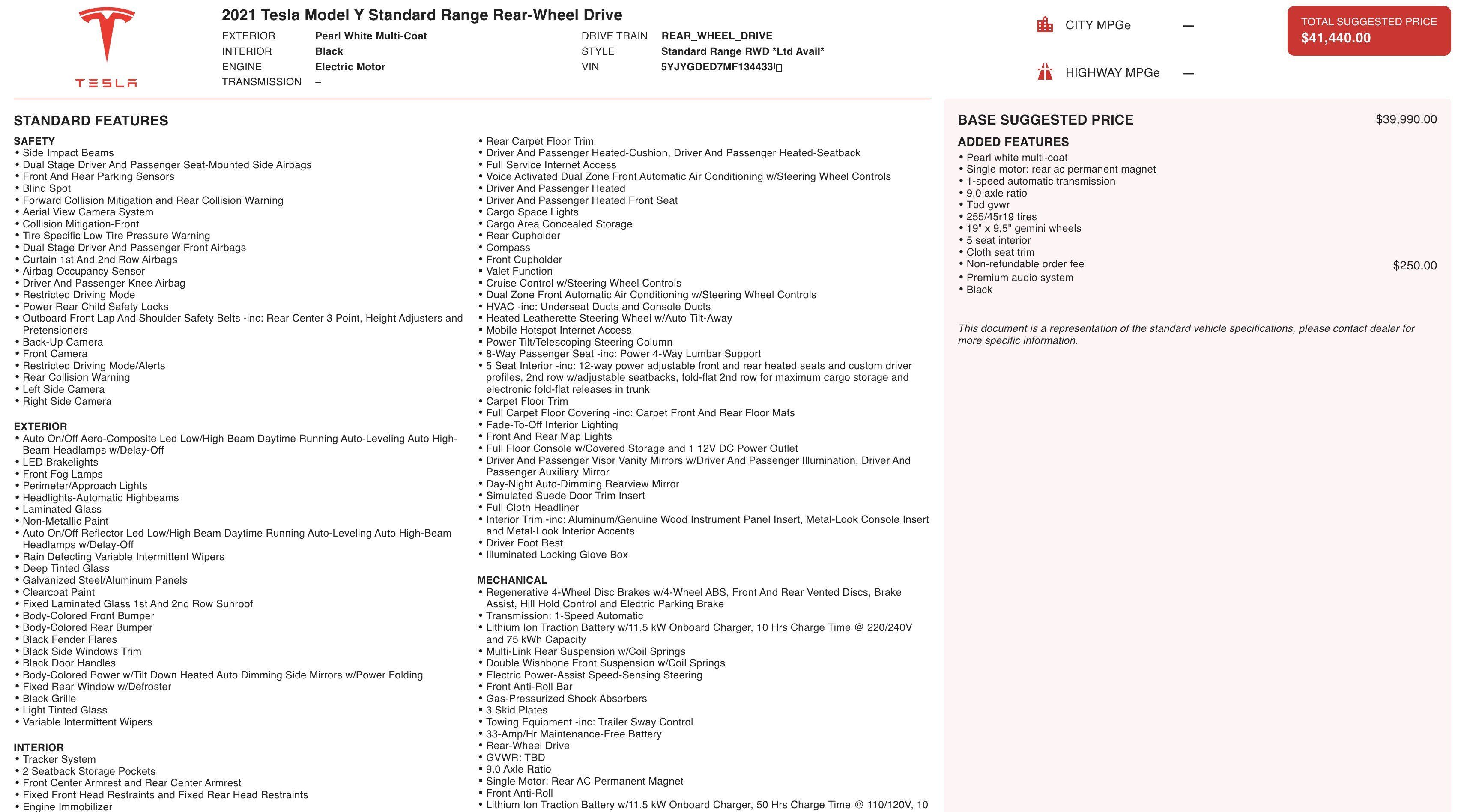 TESLA

2021 Tesla Model Y Standard Range Rear-Wheel Drive

EXTERIOR Pearl White Multi-Coat
INTERIOR Black
ENGINE Electric Motor
TRANSMISSION –

DRIVE TRAIN REAR_WHEEL_DRIVE
STYLE Standard Range RWD *Ltd Avail*
VIN 5YJYGDED7MF134433

CITY MPGe —

HIGHWAY MPGe —

TOTAL SUGGESTED PRICE
$41,440.00

STANDARD FEATURES

SAFETY
• Side Impact Beams
• Dual Stage Driver And Passenger Seat-Mounted Side Airbags
• Front And Rear Parking Sensors
• Blind Spot
• Forward Collision Mitigation and Rear Collision Warning
• Aerial View Camera System
• Collision Mitigation-Front
• Tire Specific Low Tire Pressure Warning
• Dual Stage Driver And Passenger Front Airbags
• Curtain 1st And 2nd Row Airbags
• Airbag Occupancy Sensor
• Driver And Passenger Knee Airbag
• Restricted Driving Mode
• Power Rear Child Safety Locks
• Outboard Front Lap And Shoulder Safety Belts -inc: Rear Center 3 Point, Height Adjusters and Pretensioners
• Back-Up Camera
• Front Camera
• Restricted Driving Mode/Alerts
• Rear Collision Warning
• Left Side Camera
• Right Side Camera

EXTERIOR
• Auto On/Off Aero-Composite Led Low/High Beam Daytime Running Auto-Leveling Auto High-Beam Headlamps w/Delay-Off
• LED Brakelights
• Front Fog Lamps
• Perimeter/Approach Lights
• Headlights-Automatic Highbeams
• Laminated Glass
• Non-Metallic Paint
• Auto On/Off Reflector Led Low/High Beam Daytime Running Auto-Leveling Auto High-Beam Headlamps w/Delay-Off
• Rain Detecting Variable Intermittent Wipers
• Deep Tinted Glass
• Galvanized Steel/Aluminum Panels
• Clearcoat Paint
• Fixed Laminated Glass 1st And 2nd Row Sunroof
• Body-Colored Front Bumper
• Body-Colored Rear Bumper
• Black Fender Flares
• Black Side Windows Trim
• Black Door Handles
• Body-Colored Power w/Tilt Down Heated Auto Dimming Side Mirrors w/Power Folding
• Fixed Rear Window w/Defroster
• Black Grille
• Light Tinted Glass
• Variable Intermittent Wipers

INTERIOR
• Tracker System
• 2 Seatback Storage Pockets
• Front Center Armrest and Rear Center Armrest
• Fixed Front Head Restraints and Fixed Rear Head Restraints
• Engine Immobilizer

• Rear Carpet Floor Trim
• Driver And Passenger Heated-Cushion, Driver And Passenger Heated-Seatback
• Full Service Internet Access
• Voice Activated Dual Zone Front Automatic Air Conditioning w/Steering Wheel Controls
• Driver And Passenger Heated
• Driver And Passenger Heated Front Seat
• Cargo Space Lights
• Cargo Area Concealed Storage
• Rear Cupholder
• Compass
• Front Cupholder
• Valet Function
• Cruise Control w/Steering Wheel Controls
• Dual Zone Front Automatic Air Conditioning w/Steering Wheel Controls
• HVAC -inc: Underseat Ducts and Console Ducts
• Heated Leatherette Steering Wheel w/Auto Tilt-Away
• Mobile Hotspot Internet Access
• Power Tilt/Telescoping Steering Column
• 8-Way Passenger Seat -inc: Power 4-Way Lumbar Support
• 5 Seat Interior -inc: 12-way power adjustable front and rear heated seats and custom driver profiles, 2nd row w/adjustable seatbacks, fold-flat 2nd row for maximum cargo storage and electronic fold-flat releases in trunk
• Carpet Floor Trim
• Full Carpet Floor Covering -inc: Carpet Front And Rear Floor Mats
• Fade-To-Off Interior Lighting
• Front And Rear Map Lights
• Full Floor Console w/Covered Storage and 1 12V DC Power Outlet
• Driver And Passenger Visor Vanity Mirrors w/Driver And Passenger Illumination, Driver And Passenger Auxiliary Mirror
• Day-Night Auto-Dimming Rearview Mirror
• Simulated Suede Door Trim Insert
• Full Cloth Headliner
• Interior Trim -inc: Aluminum/Genuine Wood Instrument Panel Insert, Metal-Look Console Insert and Metal-Look Interior Accents
• Driver Foot Rest
• Illuminated Locking Glove Box

MECHANICAL
• Regenerative 4-Wheel Disc Brakes w/4-Wheel ABS, Front And Rear Vented Discs, Brake Assist, Hill Hold Control and Electric Parking Brake
• Transmission: 1-Speed Automatic
• Lithium Ion Traction Battery w/11.5 kW Onboard Charger, 10 Hrs Charge Time @ 220/240V and 75 kWh Capacity
• Multi-Link Rear Suspension w/Coil Springs
• Double Wishbone Front Suspension w/Coil Springs
• Electric Power-Assist Speed-Sensing Steering
• Front Anti-Roll Bar
• Gas-Pressurized Shock Absorbers
• 3 Skid Plates
• Towing Equipment -inc: Trailer Sway Control
• 33-Amp/Hr Maintenance-Free Battery
• Rear-Wheel Drive
• GVWR: TBD
• 9.0 Axle Ratio
• Single Motor: Rear AC Permanent Magnet
• Front Anti-Roll
• Lithium Ion Traction Battery w/11.5 kW Onboard Charger, 50 Hrs Charge Time @ 110/120V, 10

BASE SUGGESTED PRICE $39,990.00
ADDED FEATURES
• Pearl white multi-coat
• Single motor: rear ac permanent magnet
• 1-speed automatic transmission
• 9.0 axle ratio
• Tbd gvwr
• 255/45r19 tires
• 19" x 9.5" gemini wheels
• 5 seat interior
• Cloth seat trim
• Non-refundable order fee $250.00
• Premium audio system
• Black

This document is a representation of the standard vehicle specifications, please contact dealer for more specific information.